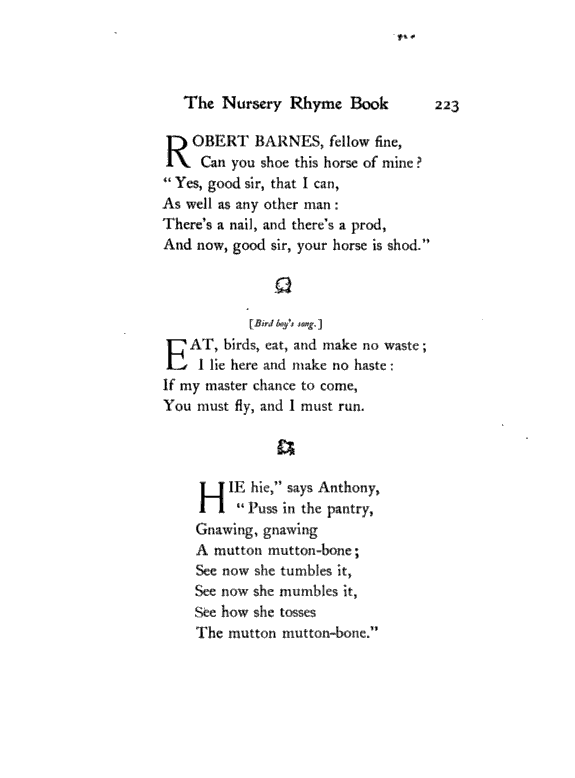 The Nursery Rhyme Book 223

ROBERT BARNES, fellow fine,
Can you shoe this horse of mine?
"Yes, good sir, that I can,
As well as any other man:
There's a nail, and there's a prod,
And now, good sir, your horse is shod."

[Bird boy's song.]

EAT, birds, eat, and make no waste;
I lie here and make no haste:
If my master chance to come,
You must fly, and I must run.

HIE hie," says Anthony,
"Puss in the pantry,
Gnawing, gnawing
A mutton mutton-bone;
See now she tumbles it,
See now she mumbles it,
See how she tosses
The mutton mutton-bone."